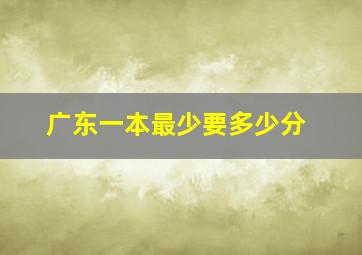 广东一本最少要多少分